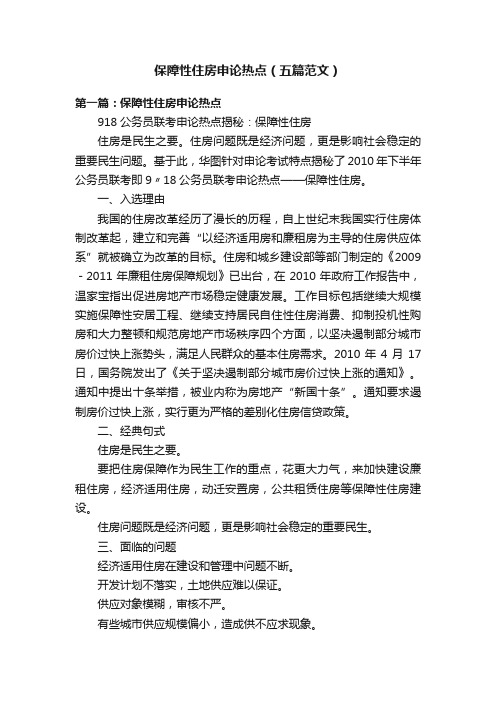 保障性住房申论热点（五篇范文）

第一篇：保障性住房申论热点

918 公务员联考申论热点揭秘：保障性住房

住房是民生之要。住房问题既是经济问题，更是影响社会稳定的重要民生问题。基于此，华图针对申论考试特点揭秘了 2010 年下半年公务员联考即 9〃18 公务员联考申论热点——保障性住房。

一、入选理由

我国的住房改革经历了漫长的历程，自上世纪末我国实行住房体制改革起，建立和完善“以经济适用房和廉租房为主导的住房供应体系”就被确立为改革的目标。住房和城乡建设部等部门制定的《2009－2011 年廉租住房保障规划》已出台，在 2010 年政府工作报告中，温家宝指出促进房地产市场稳定健康发展。工作目标包括继续大规模实施保障性安居工程、继续支持居民自住性住房消费、抑制投机性购房和大力整顿和规范房地产市场秩序四个方面，以坚决遏制部分城市房价过快上涨势头，满足人民群众的基本住房需求。2010 年 4 月 17 日，国务院发出了《关于坚决遏制部分城市房价过快上涨的通知》。通知中提出十条举措，被业内称为房地产“新国十条”。通知要求遏制房价过快上涨，实行更为严格的差别化住房信贷政策。

二、经典句式

住房是民生之要。

要把住房保障作为民生工作的重点，花更大力气，来加快建设廉租住房，经济适用住房，动迁安置房，公共租赁住房等保障性住房建设。

住房问题既是经济问题，更是影响社会稳定的重要民生。

三、面临的问题

经济适用住房在建设和管理中问题不断。

开发计划不落实，土地供应难以保证。

供应对象模糊，审核不严。

有些城市供应规模偏小，造成供不应求现象。